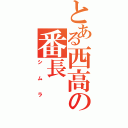 とある西高の番長
シムラ